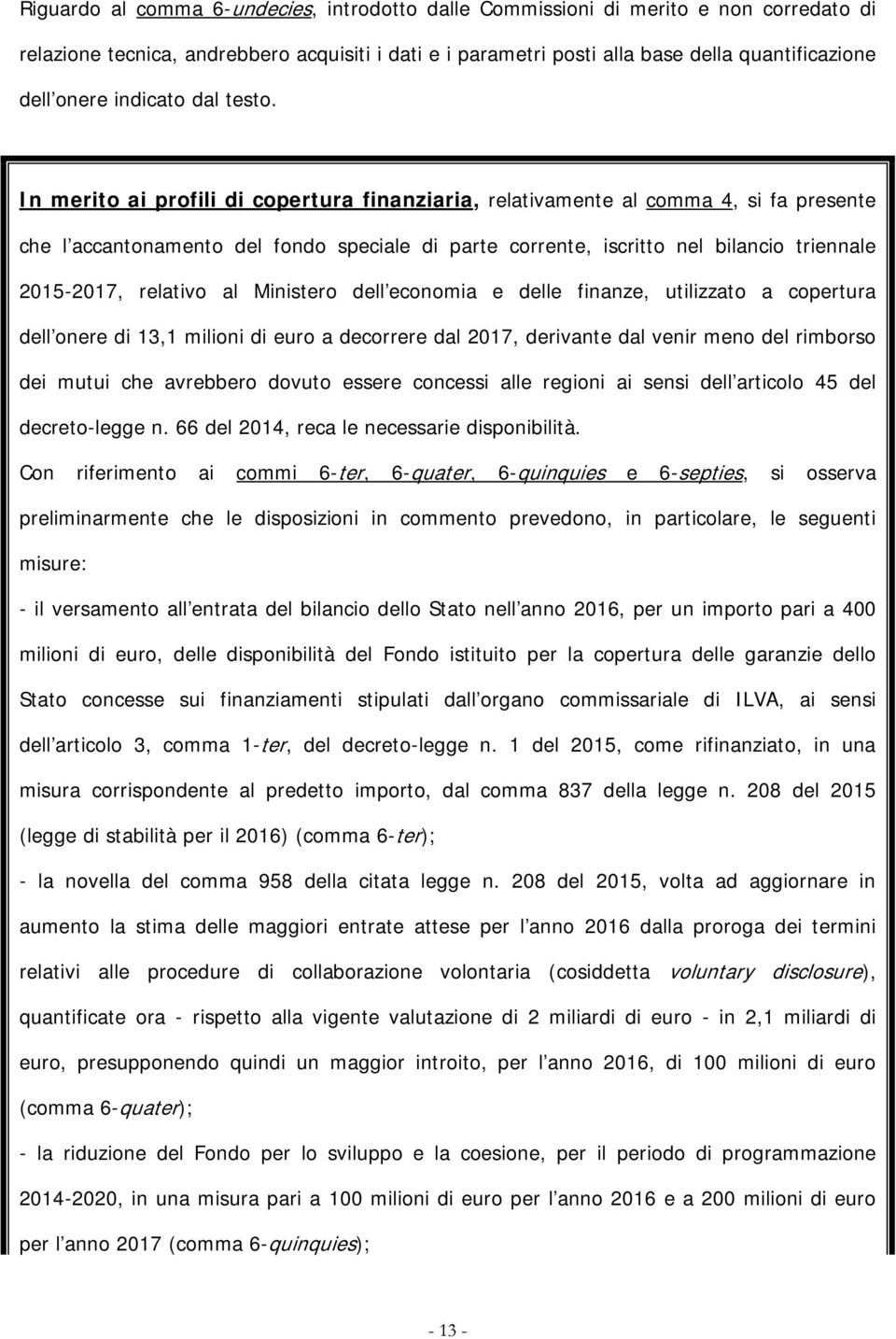 Riguardo al comma 6-undecies, introdotto dalle Commissioni di merito e non corredato di relazione tecnica, andrebbero acquisiti i dati e i parametri posti alla base della quantificazione dell onere indicato dal testo.

In merito ai profili di copertura finanziaria, relativamente al comma 4, si fa presente che l accantonamento del fondo speciale di parte corrente, iscritto nel bilancio triennale 2015-2017, relativo al Ministero dell economia e delle finanze, utilizzato a copertura dell onere di 13,1 milioni di euro a decorrere dal 2017, derivante dal venir meno del rimborso dei mutui che avrebbero dovuto essere concessi alle regioni ai sensi dell articolo 45 del decreto-legge n. 66 del 2014, reca le necessarie disponibilità.

Con riferimento ai commi 6-ter, 6-quater, 6-quinquies e 6-septies, si osserva preliminarmente che le disposizioni in commento prevedono, in particolare, le seguenti misure:

- il versamento all entrata del bilancio dello Stato nell anno 2016, per un importo pari a 400 milioni di euro, delle disponibilità del Fondo istituito per la copertura delle garanzie dello Stato concesse sui finanziamenti stipulati dall organo commissariale di ILVA, ai sensi dell articolo 3, comma 1-ter, del decreto-legge n. 1 del 2015, come rifinanziato, in una misura corrispondente al predetto importo, dal comma 837 della legge n. 208 del 2015 (legge di stabilità per il 2016) (comma 6-ter);

- la novella del comma 958 della citata legge n. 208 del 2015, volta ad aggiornare in aumento la stima delle maggiori entrate attese per l anno 2016 dalla proroga dei termini relativi alle procedure di collaborazione volontaria (cosiddetta voluntary disclosure), quantificate ora - rispetto alla vigente valutazione di 2 miliardi di euro - in 2,1 miliardi di euro, presupponendo quindi un maggior introito, per l anno 2016, di 100 milioni di euro (comma 6-quater);

- la riduzione del Fondo per lo sviluppo e la coesione, per il periodo di programmazione 2014-2020, in una misura pari a 100 milioni di euro per l anno 2016 e a 200 milioni di euro per l anno 2017 (comma 6-quinquies);

- 13 -